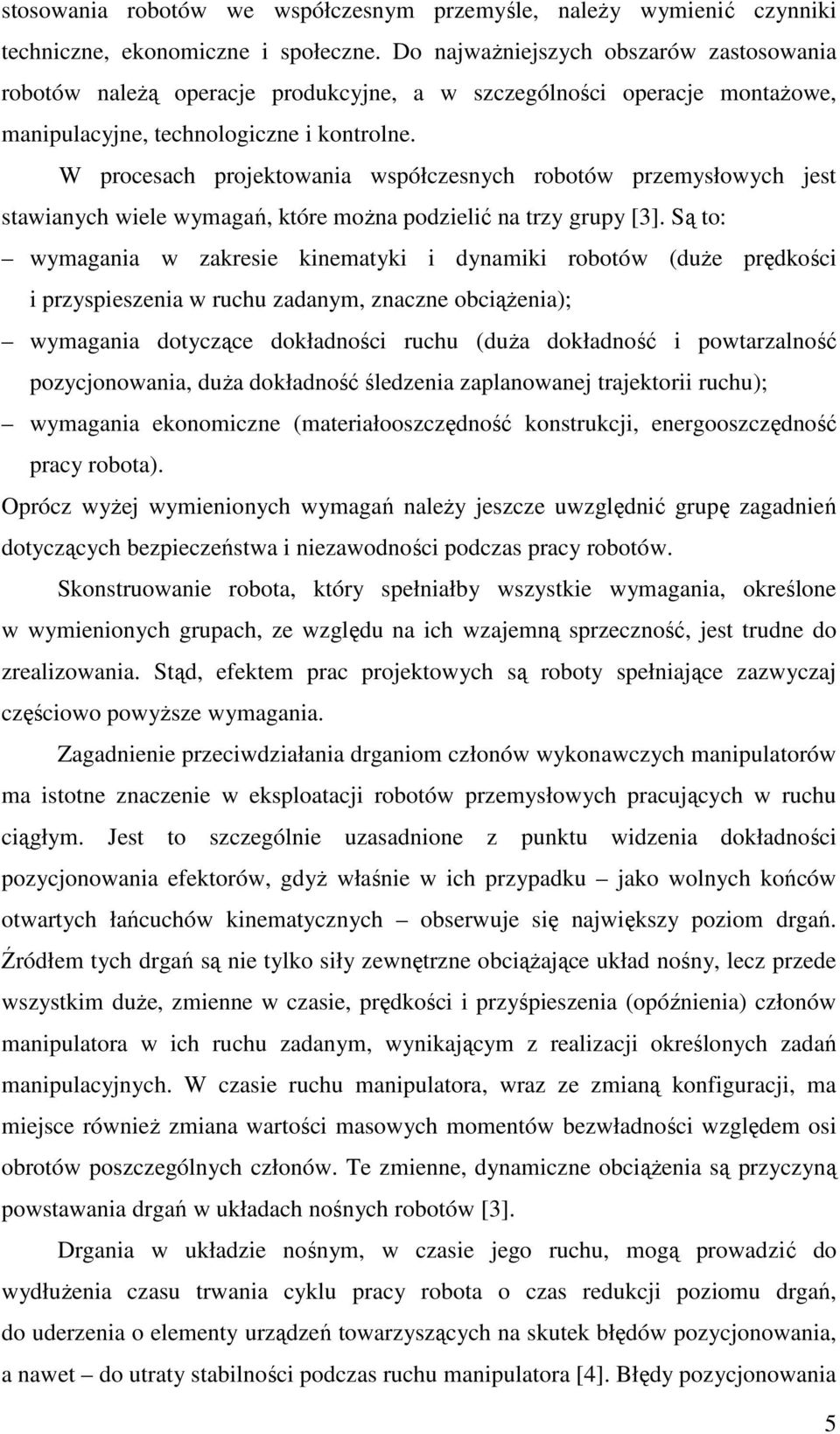 stosowania robotów we współczesnym przemyśle, należy wymienić czynniki techniczne, ekonomiczne i społeczne. Do najważniejszych obszarów zastosowania robotów należą operacje produkcyjne, a w szczególności operacje montażowe, manipulacyjne, technologiczne i kontrolne.

W procesach projektowania współczesnych robotów przemysłowych jest stawianych wiele wymagań, które można podzielić na trzy grupy [3]. Są to:

– wymagania w zakresie kinematyki i dynamiki robotów (duże prędkości i przyspieszenia w ruchu zadanym, znaczne obciążenia);

– wymagania dotyczące dokładności ruchu (duża dokładność i powtarzalność pozycjonowania, duża dokładność śledzenia zaplanowanej trajektorii ruchu);

– wymagania ekonomiczne (materiałooszczędność konstrukcji, energooszczędność pracy robota).

Oprócz wyżej wymienionych wymagań należy jeszcze uwzględnić grupę zagadnień dotyczących bezpieczeństwa i niezawodności podczas pracy robotów.

Skonstruowanie robota, który spełniałby wszystkie wymagania, określone w wymienionych grupach, ze względu na ich wzajemną sprzeczność, jest trudne do zrealizowania. Stąd, efektem prac projektowych są roboty spełniające zazwyczaj częściowo powyższe wymagania.

Zagadnienie przeciwdziałania drganiom członów wykonawczych manipulatorów ma istotne znaczenie w eksploatacji robotów przemysłowych pracujących w ruchu ciągłym. Jest to szczególnie uzasadnione z punktu widzenia dokładności pozycjonowania efektorów, gdyż właśnie w ich przypadku – jako wolnych końców otwartych łańcuchów kinematycznych – obserwuje się największy poziom drgań. Źródłem tych drgań są nie tylko siły zewnętrzne obciążające układ nośny, lecz przede wszystkim duże, zmienne w czasie, prędkości i przyśpieszenia (opóźnienia) członów manipulatora w ich ruchu zadanym, wynikającym z realizacji określonych zadań manipulacyjnych. W czasie ruchu manipulatora, wraz ze zmianą konfiguracji, ma miejsce również zmiana wartości masowych momentów bezwładności względem osi obrotów poszczególnych członów. Te zmienne, dynamiczne obciążenia są przyczyną powstawania drgań w układach nośnych robotów [3].

Drgania w układzie nośnym, w czasie jego ruchu, mogą prowadzić do wydłużenia czasu trwania cyklu pracy robota o czas redukcji poziomu drgań, do uderzenia o elementy urządzeń towarzyszących na skutek błędów pozycjonowania, a nawet – do utraty stabilności podczas ruchu manipulatora [4]. Błędy pozycjonowania

5